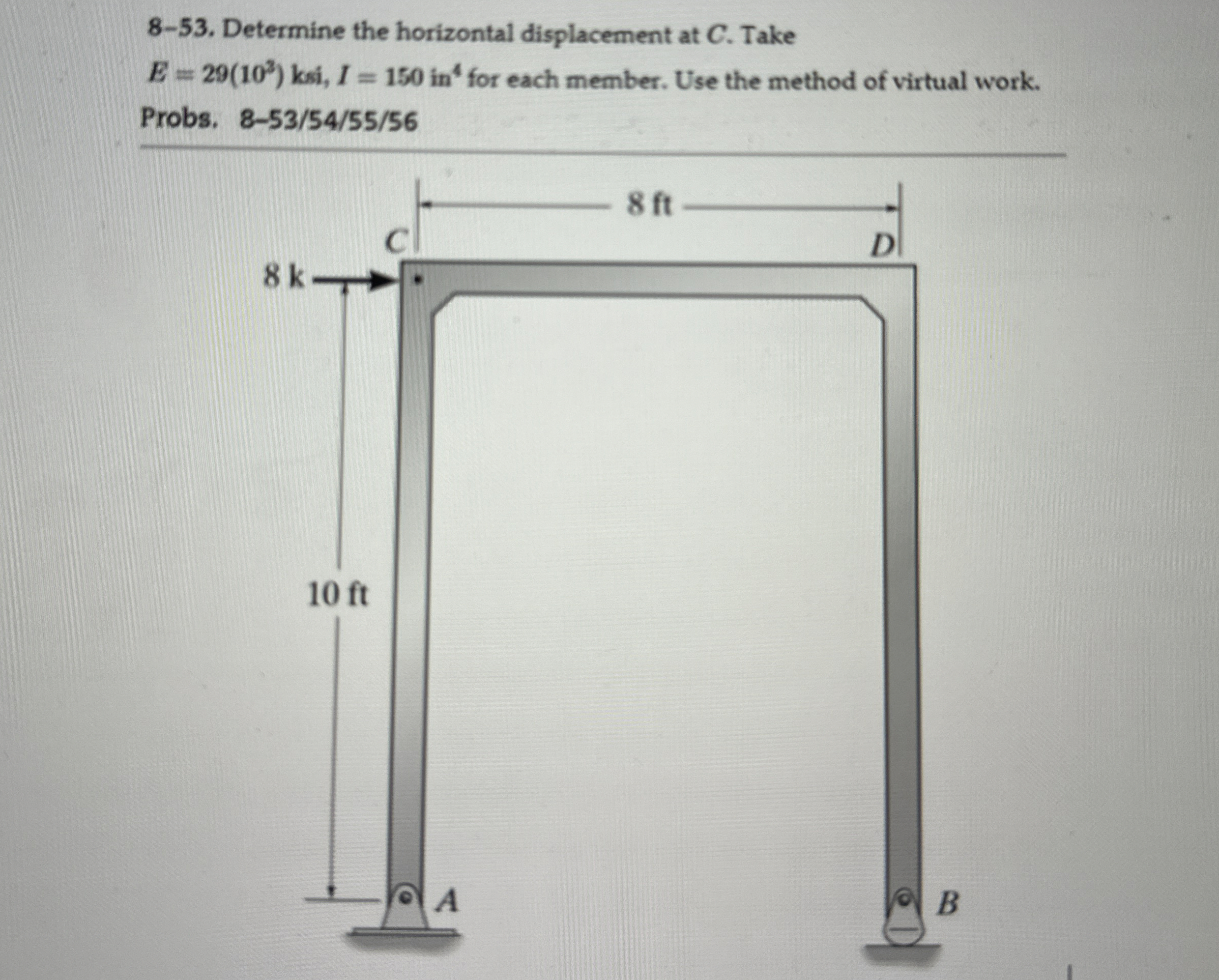 8–53. Determine the horizontal displacement at $C$. Take $E = 29(10^3)$ ksi, $I = 150$ in$^4$ for each member. Use the method of virtual work.

Probs. 8–53/54/55/56

8 ft

C

D

8 k

10 ft

A

B